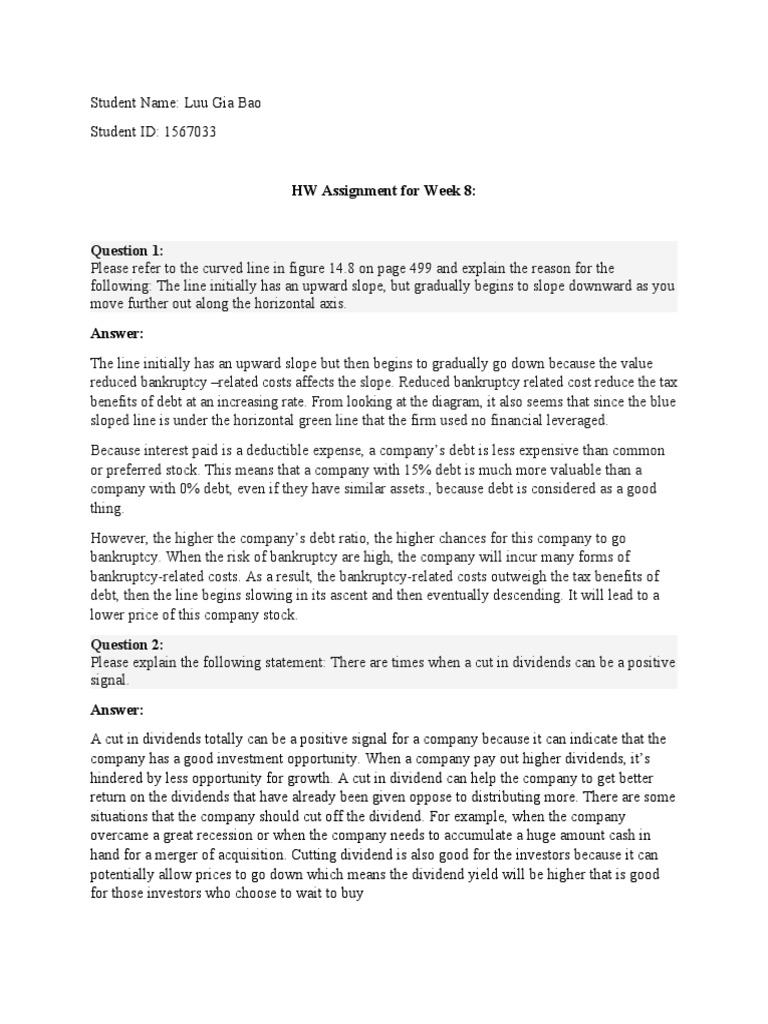 Student Name: Luu Gia Bao

Student ID: 1567033

HW Assignment for Week 8:

Question 1:
Please refer to the curved line in figure 14.8 on page 499 and explain the reason for the following: The line initially has an upward slope, but gradually begins to slope downward as you move further out along the horizontal axis.

Answer:

The line initially has an upward slope but then begins to gradually go down because the value reduced bankruptcy –related costs affects the slope. Reduced bankruptcy related cost reduce the tax benefits of debt at an increasing rate. From looking at the diagram, it also seems that since the blue sloped line is under the horizontal green line that the firm used no financial leveraged.

Because interest paid is a deductible expense, a company's debt is less expensive than common or preferred stock. This means that a company with 15% debt is much more valuable than a company with 0% debt, even if they have similar assets., because debt is considered as a good thing.

However, the higher the company's debt ratio, the higher chances for this company to go bankruptcy. When the risk of bankruptcy are high, the company will incur many forms of bankruptcy-related costs. As a result, the bankruptcy-related costs outweigh the tax benefits of debt, then the line begins slowing in its ascent and then eventually descending. It will lead to a lower price of this company stock.

Question 2:
Please explain the following statement: There are times when a cut in dividends can be a positive signal.

Answer:

A cut in dividends totally can be a positive signal for a company because it can indicate that the company has a good investment opportunity. When a company pay out higher dividends, it's hindered by less opportunity for growth. A cut in dividend can help the company to get better return on the dividends that have already been given oppose to distributing more. There are some situations that the company should cut off the dividend. For example, when the company overcame a great recession or when the company needs to accumulate a huge amount cash in hand for a merger of acquisition. Cutting dividend is also good for the investors because it can potentially allow prices to go down which means the dividend yield will be higher that is good for those investors who choose to wait to buy